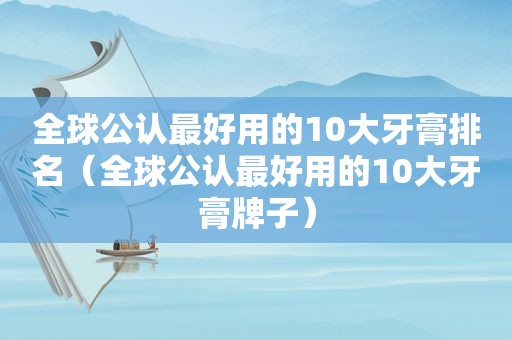 全球公认最好用的10大牙膏排名（全球公认最好用的10大牙膏牌子）